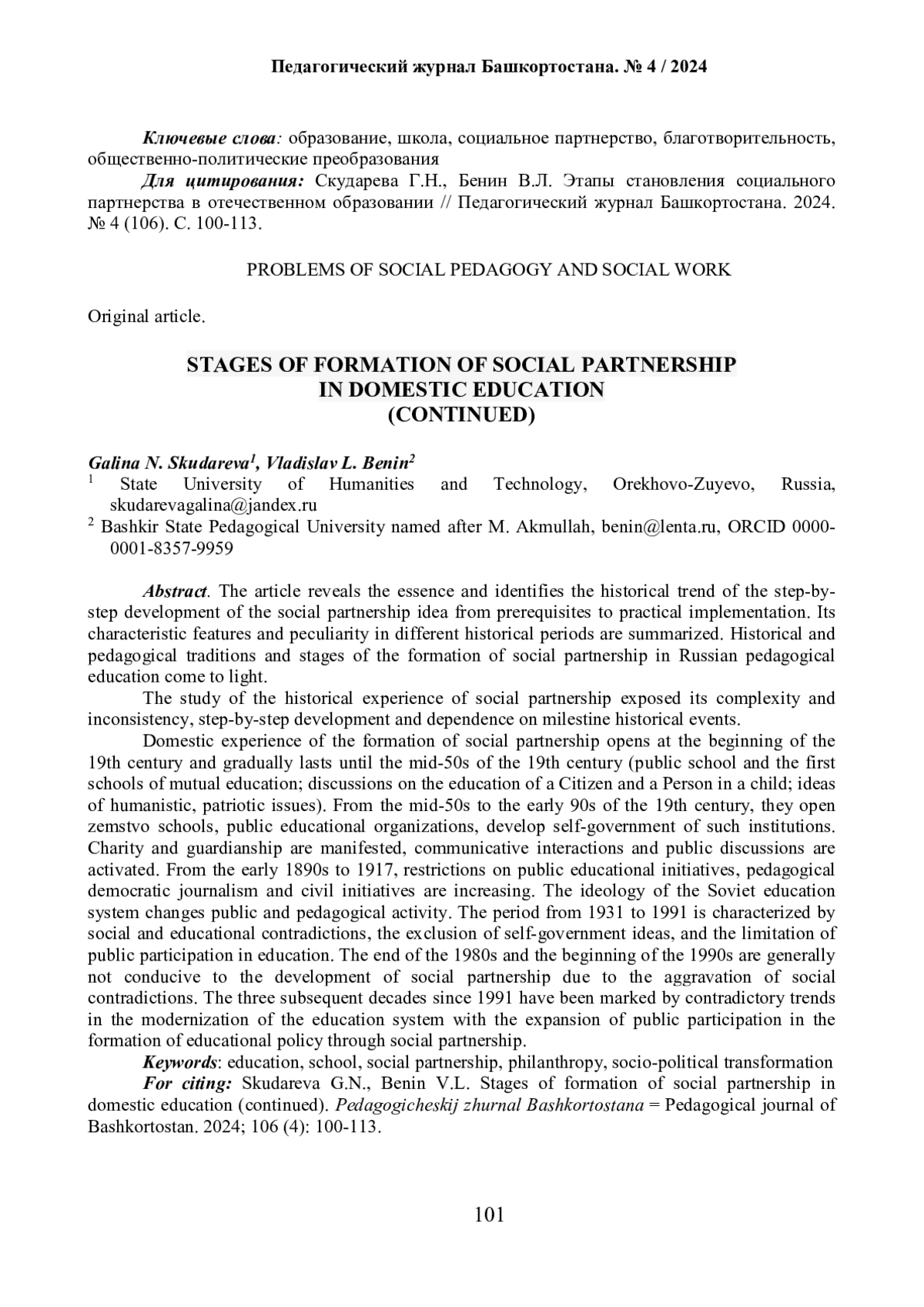 Педагогический журнал Башкортостана. № 4 / 2024

Ключевые слова: образование, школа, социальное партнерство, благотворительность, общественно-политические преобразования

Для цитирования: Скударева Г.Н., Бенин В.Л. Этапы становления социального партнерства в отечественном образовании // Педагогический журнал Башкортостана. 2024. № 4 (106). С. 100-113.

PROBLEMS OF SOCIAL PEDAGOGY AND SOCIAL WORK

Original article.

STAGES OF FORMATION OF SOCIAL PARTNERSHIP IN DOMESTIC EDUCATION (CONTINUED)

Galina N. Skudareva$^1$, Vladislav L. Benin$^2$

$^1$ State University of Humanities and Technology, Orekhovo-Zuyevo, Russia, skudarevagalina@jandex.ru

$^2$ Bashkir State Pedagogical University named after M. Akmullah, benin@lenta.ru, ORCID 0000-0001-8357-9959

Abstract. The article reveals the essence and identifies the historical trend of the step-by-step development of the social partnership idea from prerequisites to practical implementation. Its characteristic features and peculiarity in different historical periods are summarized. Historical and pedagogical traditions and stages of the formation of social partnership in Russian pedagogical education come to light.

The study of the historical experience of social partnership exposed its complexity and inconsistency, step-by-step development and dependence on milestine historical events.

Domestic experience of the formation of social partnership opens at the beginning of the 19th century and gradually lasts until the mid-50s of the 19th century (public school and the first schools of mutual education; discussions on the education of a Citizen and a Person in a child; ideas of humanistic, patriotic issues). From the mid-50s to the early 90s of the 19th century, they open zemstvo schools, public educational organizations, develop self-government of such institutions. Charity and guardianship are manifested, communicative interactions and public discussions are activated. From the early 1890s to 1917, restrictions on public educational initiatives, pedagogical democratic journalism and civil initiatives are increasing. The ideology of the Soviet education system changes public and pedagogical activity. The period from 1931 to 1991 is characterized by social and educational contradictions, the exclusion of self-government ideas, and the limitation of public participation in education. The end of the 1980s and the beginning of the 1990s are generally not conducive to the development of social partnership due to the aggravation of social contradictions. The three subsequent decades since 1991 have been marked by contradictory trends in the modernization of the education system with the expansion of public participation in the formation of educational policy through social partnership.

Keywords: education, school, social partnership, philanthropy, socio-political transformation

For citing: Skudareva G.N., Benin V.L. Stages of formation of social partnership in domestic education (continued). Pedagogicheskij zhurnal Bashkortostana = Pedagogical journal of Bashkortostan. 2024; 106 (4): 100-113.

101